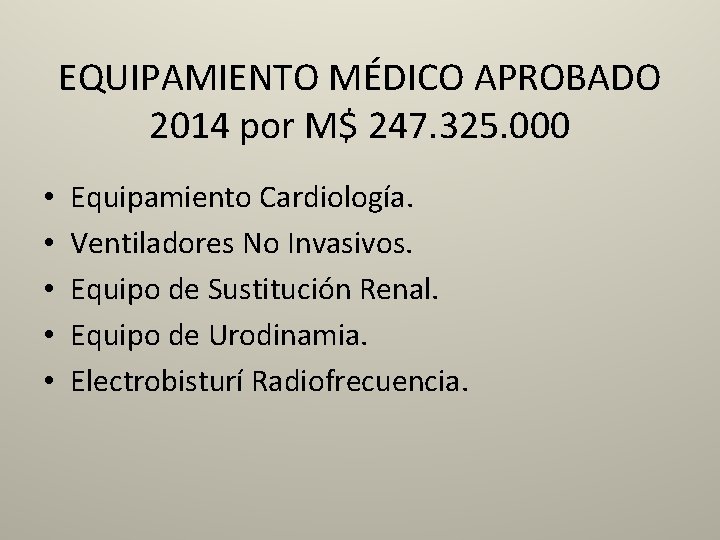 EQUIPAMIENTO MÉDICO APROBADO 2014 por M$ 247.325.000

• Equipamiento Cardiología.
• Ventiladores No Invasivos.
• Equipo de Sustitución Renal.
• Equipo de Urodinamia.
• Electrobisturí Radiofrecuencia.